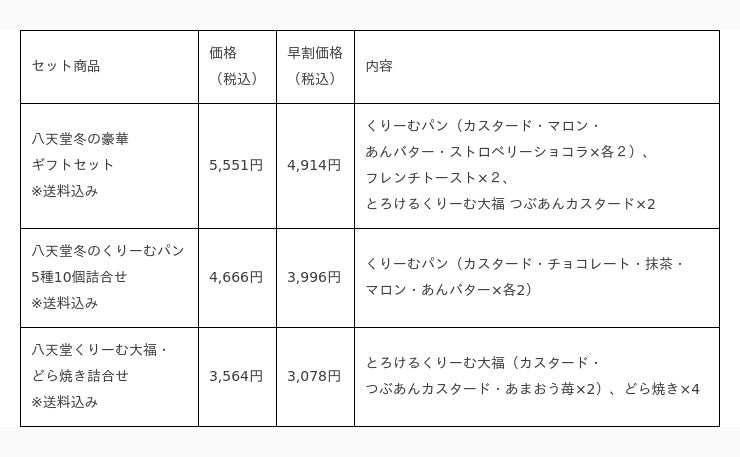 | セット商品 | 価格（税込） | 早割価格（税込） | 内容 |
|---|---|---|---|
| 八天堂冬の豪華ギフトセット※送料込み | 5,551円 | 4,914円 | くりーむパン（カスタード・マロン・あんバター・ストロベリーショコラ×各２）、フレンチトースト×２、とろけるくりーむ大福 つぶあんカスタード×2 |
| 八天堂冬のくりーむパン5種10個詰合せ※送料込み | 4,666円 | 3,996円 | くりーむパン（カスタード・チョコレート・抹茶・マロン・あんバター×各2） |
| 八天堂くりーむ大福・どら焼き詰合せ※送料込み | 3,564円 | 3,078円 | とろけるくりーむ大福（カスタード・つぶあんカスタード・あまおう苺×2）、どら焼き×4 |